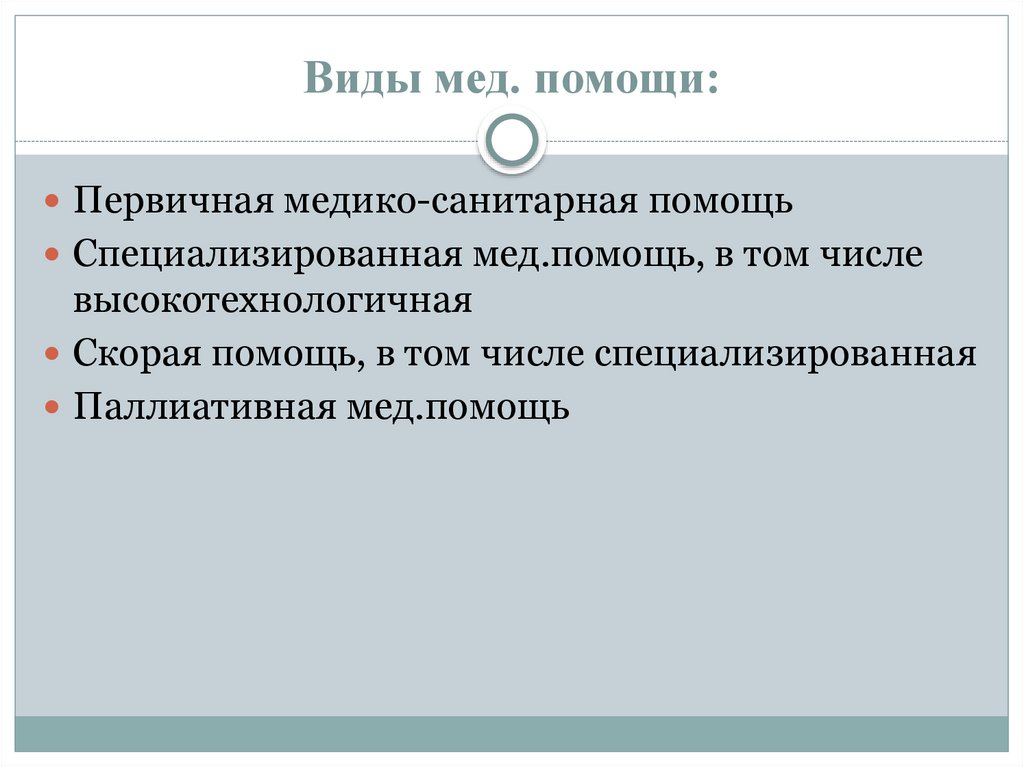 Виды мед. помощи:

• Первичная медико-санитарная помощь
• Специализированная мед.помощь, в том числе высокотехнологичная
• Скорая помощь, в том числе специализированная
• Паллиативная мед.помощь